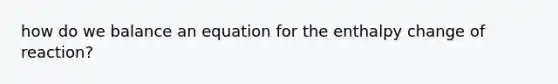 how do we balance an equation for the enthalpy change of reaction?